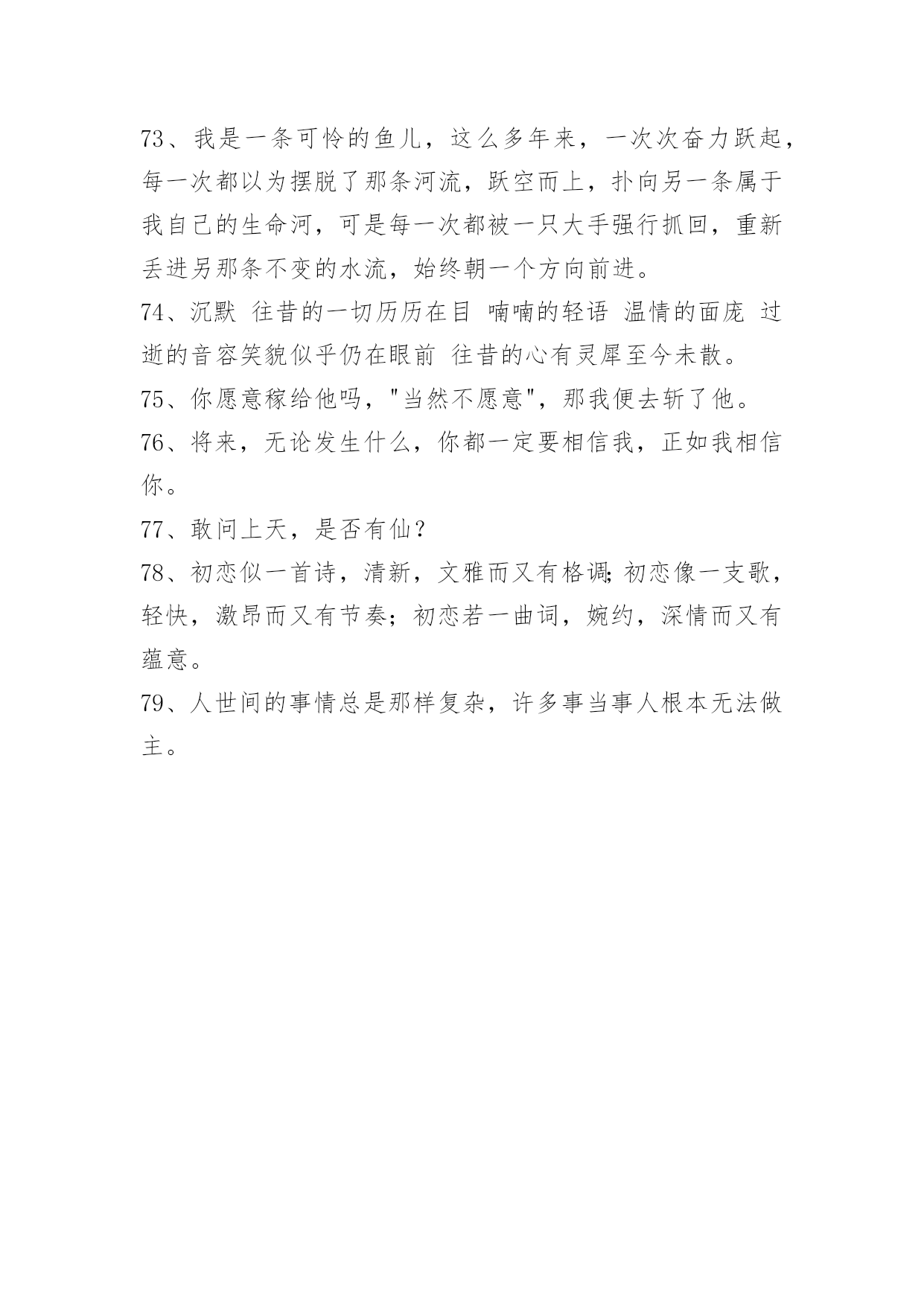 73、我是一条可怜的鱼儿，这么多年来，一次次奋力跃起，每一次都以为摆脱了那条河流，跃空而上，扑向另一条属于我自己的生命河，可是每一次都被一只大手强行抓回，重新丢进另那条不变的水流，始终朝一个方向前进。

74、沉默 往昔的一切历历在目 喃喃的轻语 温情的面庞 过逝的音容笑貌似乎仍在眼前 往昔的心有灵犀至今未散。

75、你愿意稼给他吗，"当然不愿意"，那我便去斩了他。

76、将来，无论发生什么，你都一定要相信我，正如我相信你。

77、敢问上天，是否有仙？

78、初恋似一首诗，清新，文雅而又有格调;初恋像一支歌，轻快，激昂而又有节奏；初恋若一曲词，婉约，深情而又有蕴意。

79、人世间的事情总是那样复杂，许多事当事人根本无法做主。